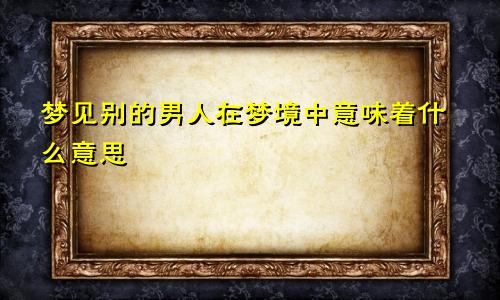 梦见别的男人在梦境中意味着什么意思